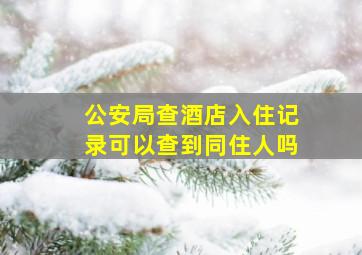 公安局查酒店入住记录可以查到同住人吗